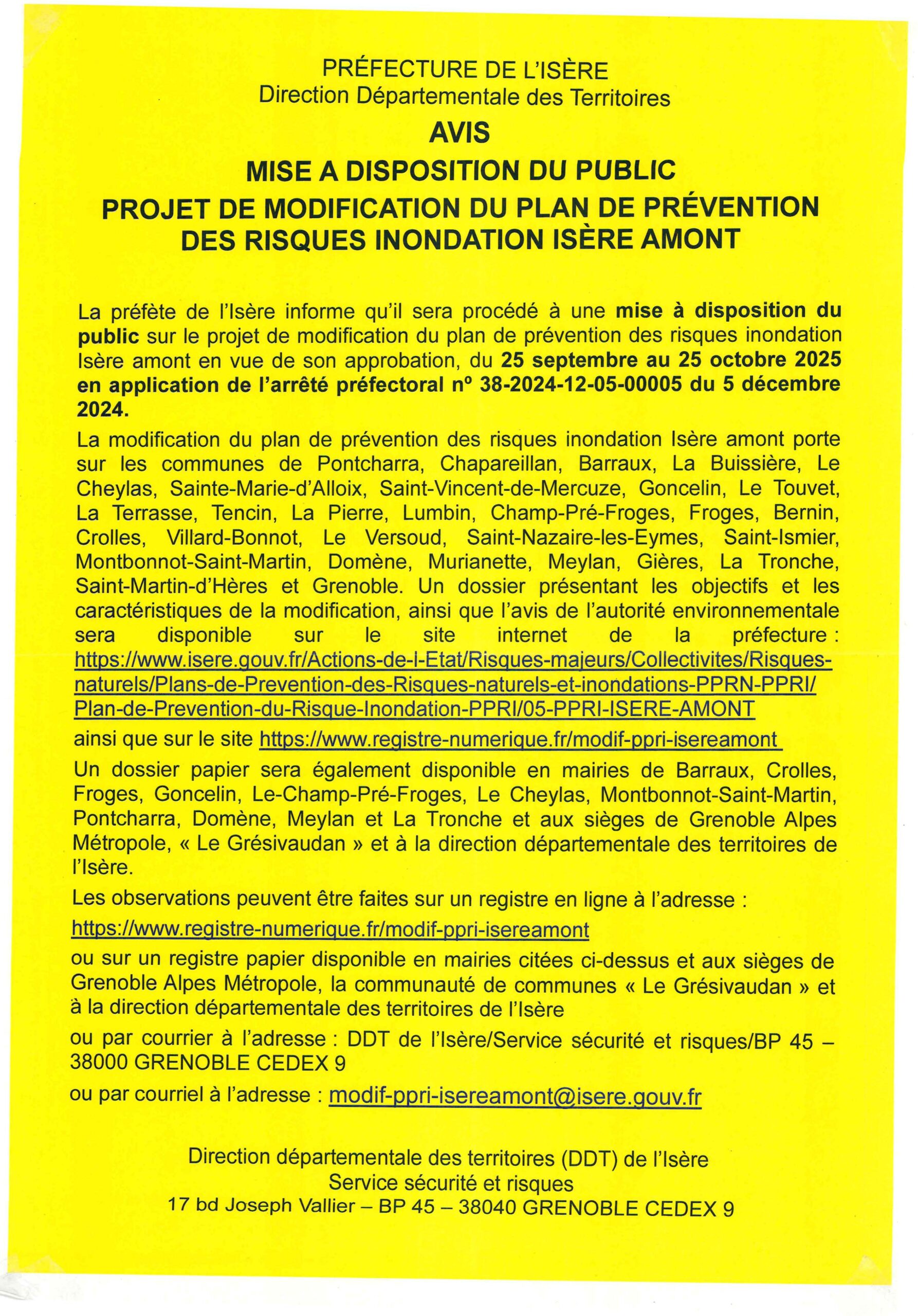 PRÉFECTURE DE L'ISÈRE
Direction Départementale des Territoires

AVIS

MISE A DISPOSITION DU PUBLIC

PROJET DE MODIFICATION DU PLAN DE PRÉVENTION DES RISQUES INONDATION ISÈRE AMONT

La préfète de l'Isère informe qu'il sera procédé à une mise à disposition du public sur le projet de modification du plan de prévention des risques inondation Isère amont en vue de son approbation, du 25 septembre au 25 octobre 2025 en application de l'arrêté préfectoral n° 38-2024-12-05-00005 du 5 décembre 2024.

La modification du plan de prévention des risques inondation Isère amont porte sur les communes de Pontcharra, Chapareillan, Barraux, La Buissière, Le Cheylas, Sainte-Marie-d'Alloix, Saint-Vincent-de-Mercuze, Goncelin, Le Touvet, La Terrasse, Tencin, La Pierre, Lumbin, Champ-Pré-Froges, Froges, Bernin, Crolles, Villard-Bonnot, Le Versoud, Saint-Nazaire-les-Eymes, Saint-Ismier, Montbonnot-Saint-Martin, Domène, Murianette, Meylan, Gières, La Tronche, Saint-Martin-d'Hères et Grenoble. Un dossier présentant les objectifs et les caractéristiques de la modification, ainsi que l'avis de l'autorité environnementale sera disponible sur le site internet de la préfecture : https://www.isere.gouv.fr/Actions-de-l-Etat/Risques-majeurs/Collectivites/Risques-naturels/Plans-de-Prevention-des-Risques-naturels-et-inondations-PPRN-PPRI/Plan-de-Prevention-du-Risque-Inondation-PPRI/05-PPRI-ISERE-AMONT

ainsi que sur le site https://www.registre-numerique.fr/modif-ppri-isereamont

Un dossier papier sera également disponible en mairies de Barraux, Crolles, Froges, Goncelin, Le-Champ-Pré-Froges, Le Cheylas, Montbonnot-Saint-Martin, Pontcharra, Domène, Meylan et La Tronche et aux sièges de Grenoble Alpes Métropole, « Le Grésivaudan » et à la direction départementale des territoires de l'Isère.

Les observations peuvent être faites sur un registre en ligne à l'adresse :

https://www.registre-numerique.fr/modif-ppri-isereamont

ou sur un registre papier disponible en mairies citées ci-dessus et aux sièges de Grenoble Alpes Métropole, la communauté de communes « Le Grésivaudan » et à la direction départementale des territoires de l'Isère

ou par courrier à l'adresse : DDT de l'Isère/Service sécurité et risques/BP 45 – 38000 GRENOBLE CEDEX 9

ou par courriel à l'adresse : modif-ppri-isereamont@isere.gouv.fr

Direction départementale des territoires (DDT) de l'Isère
Service sécurité et risques
17 bd Joseph Vallier – BP 45 – 38040 GRENOBLE CEDEX 9